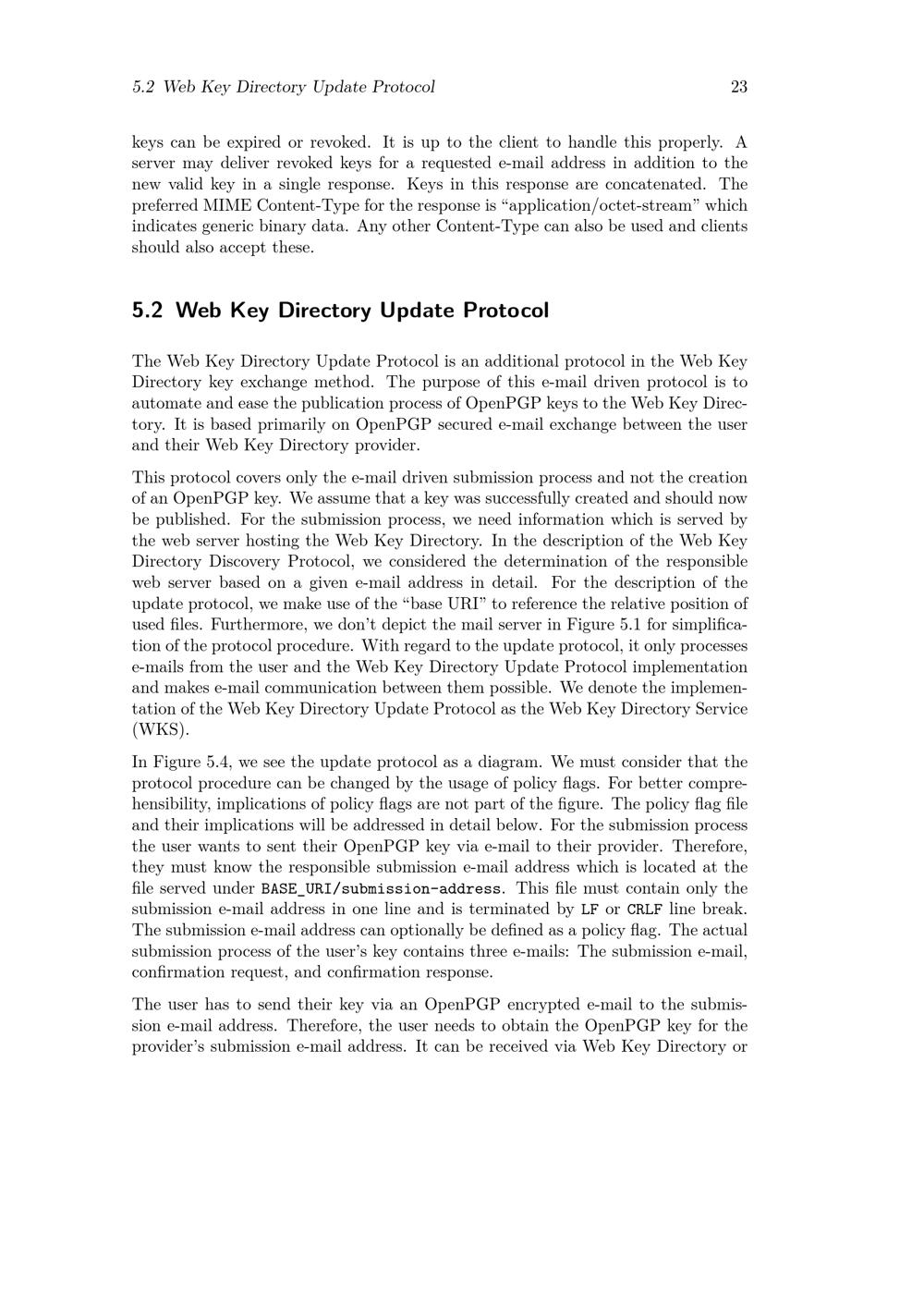 5.2 Web Key Directory Update Protocol 23

keys can be expired or revoked. It is up to the client to handle this properly. A server may deliver revoked keys for a requested e-mail address in addition to the new valid key in a single response. Keys in this response are concatenated. The preferred MIME Content-Type for the response is “application/octet-stream” which indicates generic binary data. Any other Content-Type can also be used and clients should also accept these.

5.2 Web Key Directory Update Protocol

The Web Key Directory Update Protocol is an additional protocol in the Web Key Directory key exchange method. The purpose of this e-mail driven protocol is to automate and ease the publication process of OpenPGP keys to the Web Key Directory. It is based primarily on OpenPGP secured e-mail exchange between the user and their Web Key Directory provider.

This protocol covers only the e-mail driven submission process and not the creation of an OpenPGP key. We assume that a key was successfully created and should now be published. For the submission process, we need information which is served by the web server hosting the Web Key Directory. In the description of the Web Key Directory Discovery Protocol, we considered the determination of the responsible web server based on a given e-mail address in detail. For the description of the update protocol, we make use of the “base URI” to reference the relative position of used files. Furthermore, we don’t depict the mail server in Figure 5.1 for simplification of the protocol procedure. With regard to the update protocol, it only processes e-mails from the user and the Web Key Directory Update Protocol implementation and makes e-mail communication between them possible. We denote the implementation of the Web Key Directory Update Protocol as the Web Key Directory Service (WKS).

In Figure 5.4, we see the update protocol as a diagram. We must consider that the protocol procedure can be changed by the usage of policy flags. For better comprehensibility, implications of policy flags are not part of the figure. The policy flag file and their implications will be addressed in detail below. For the submission process the user wants to sent their OpenPGP key via e-mail to their provider. Therefore, they must know the responsible submission e-mail address which is located at the file served under BASE_URI/submission-address. This file must contain only the submission e-mail address in one line and is terminated by LF or CRLF line break. The submission e-mail address can optionally be defined as a policy flag. The actual submission process of the user’s key contains three e-mails: The submission e-mail, confirmation request, and confirmation response.

The user has to send their key via an OpenPGP encrypted e-mail to the submission e-mail address. Therefore, the user needs to obtain the OpenPGP key for the provider’s submission e-mail address. It can be received via Web Key Directory or